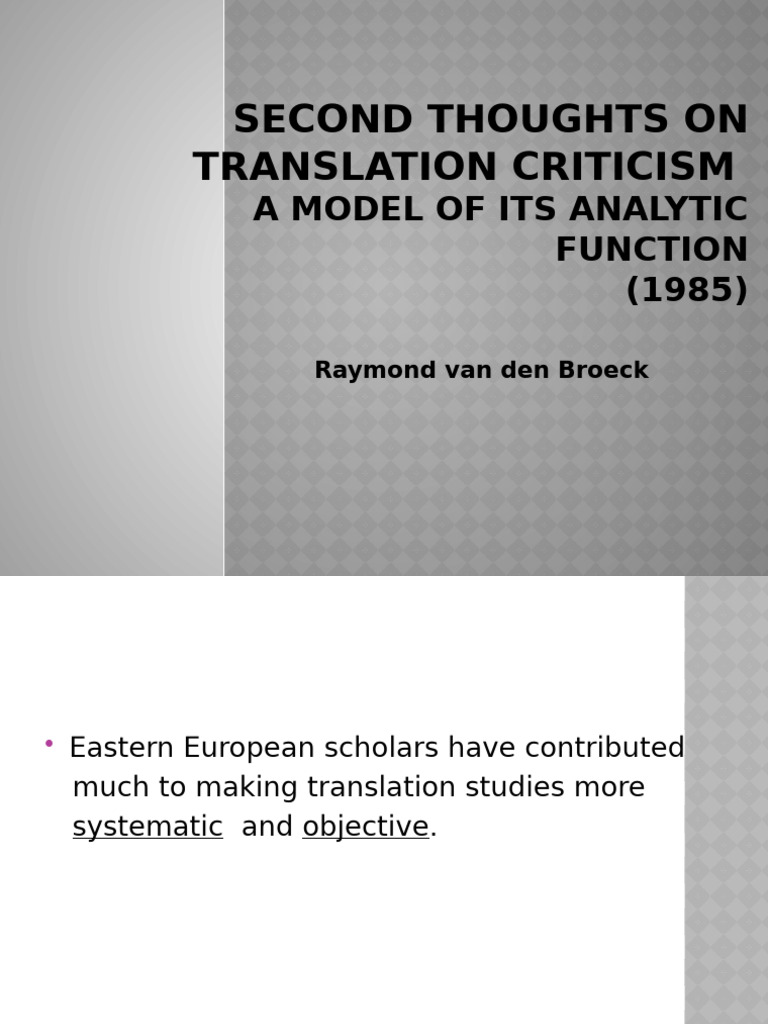 SECOND THOUGHTS ON TRANSLATION CRITICISM
A MODEL OF ITS ANALYTIC FUNCTION
(1985)

Raymond van den Broeck

• Eastern European scholars have contributed much to making translation studies more systematic and objective.